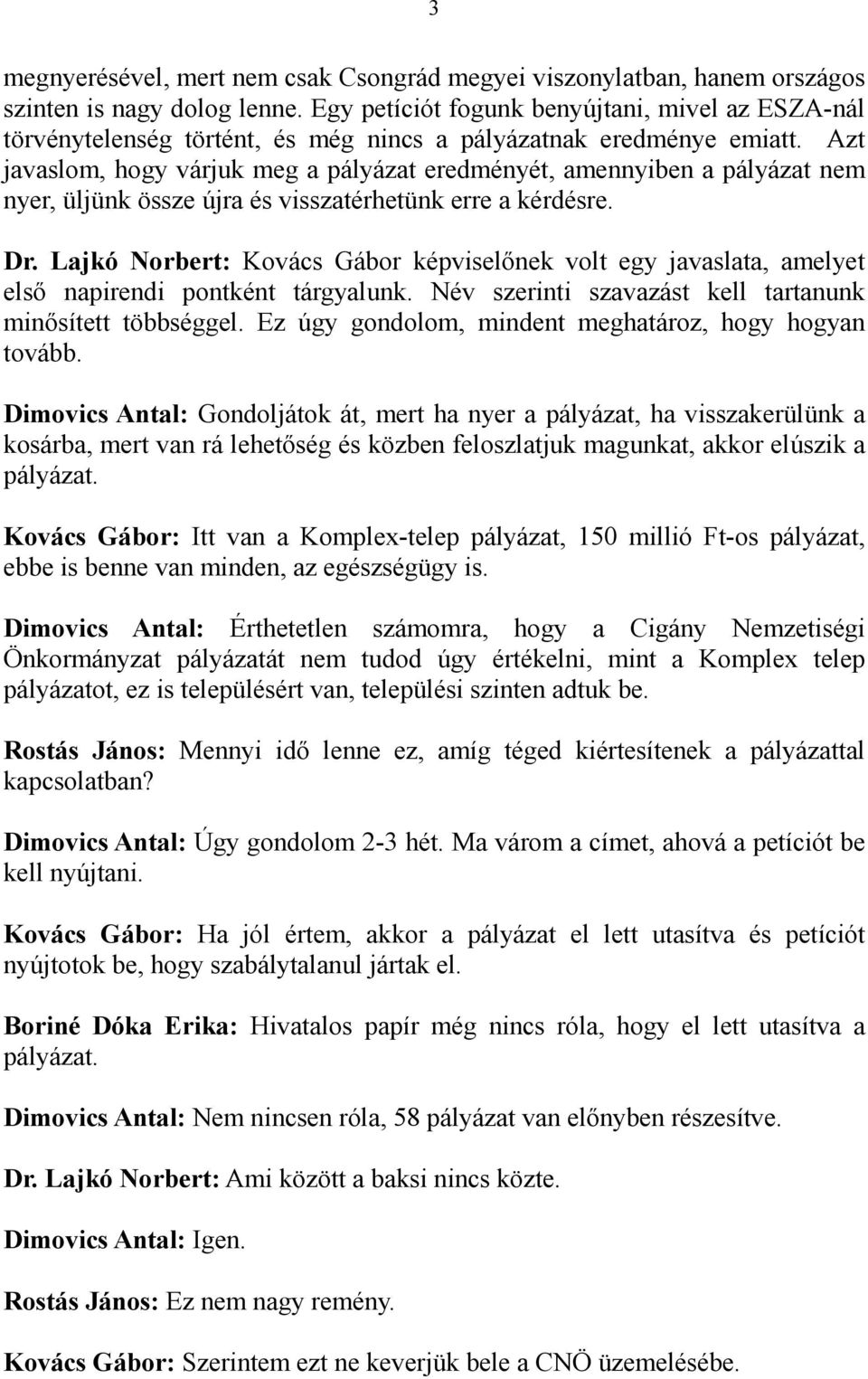 3

megnyerésével, mert nem csak Csongrád megyei viszonylatban, hanem országos szinten is nagy dolog lenne. Egy petíciót fogunk benyújtani, mivel az ESZA-nál törvénytelenség történt, és még nincs a pályázatnak eredménye emiatt. Azt javaslom, hogy várjuk meg a pályázat eredményét, amennyiben a pályázat nem nyer, üljünk össze újra és visszatérhetünk erre a kérdésre.

Dr. Lajkó Norbert: Kovács Gábor képviselőnek volt egy javaslata, amelyet első napirendi pontként tárgyalunk. Név szerinti szavazást kell tartanunk minősített többséggel. Ez úgy gondolom, mindent meghatároz, hogy hogyan tovább.

Dimovics Antal: Gondoljátok át, mert ha nyer a pályázat, ha visszakerülünk a kosárba, mert van rá lehetőség és közben feloszlatjuk magunkat, akkor elúszik a pályázat.

Kovács Gábor: Itt van a Komplex-telep pályázat, 150 millió Ft-os pályázat, ebbe is benne van minden, az egészségügy is.

Dimovics Antal: Érthetetlen számomra, hogy a Cigány Nemzetiségi Önkormányzat pályázatát nem tudod úgy értékelni, mint a Komplex telep pályázatot, ez is településért van, települési szinten adtuk be.

Rostás János: Mennyi idő lenne ez, amíg téged kiértesítenek a pályázattal kapcsolatban?

Dimovics Antal: Úgy gondolom 2-3 hét. Ma várom a címet, ahová a petíciót be kell nyújtani.

Kovács Gábor: Ha jól értem, akkor a pályázat el lett utasítva és petíciót nyújtotok be, hogy szabálytalanul jártak el.

Boriné Dóka Erika: Hivatalos papír még nincs róla, hogy el lett utasítva a pályázat.

Dimovics Antal: Nem nincsen róla, 58 pályázat van előnyben részesítve.

Dr. Lajkó Norbert: Ami között a baksi nincs közte.

Dimovics Antal: Igen.

Rostás János: Ez nem nagy remény.

Kovács Gábor: Szerintem ezt ne keverjük bele a CNÖ üzemelésébe.